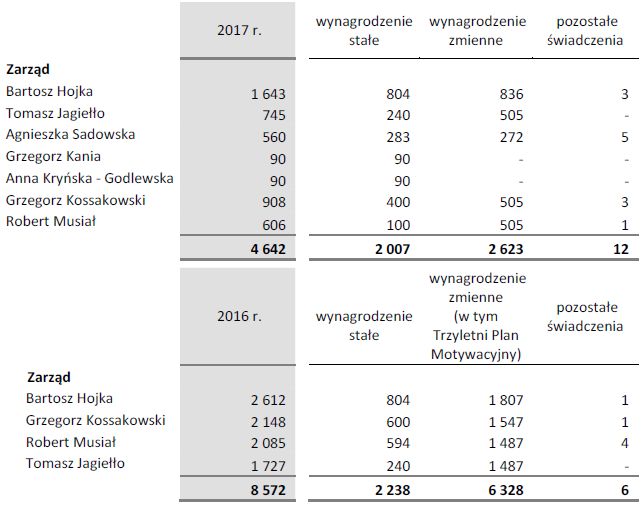 |  | 2017 r. | wynagrodzenie stałe | wynagrodzenie zmienne | pozostałe świadczenia |
|---|---|---|---|---|
| **Zarząd** |  |  |  |  |
| Bartosz Hojka | 1 643 | 804 | 836 | 3 |
| Tomasz Jagiełło | 745 | 240 | 505 | - |
| Agnieszka Sadowska | 560 | 283 | 272 | 5 |
| Grzegorz Kania | 90 | 90 | - | - |
| Anna Kryńska - Godlewska | 90 | 90 | - | - |
| Grzegorz Kossakowski | 908 | 400 | 505 | 3 |
| Robert Musiał | 606 | 100 | 505 | 1 |
|  | **4 642** | **2 007** | **2 623** | **12** |

|  | 2016 r. | wynagrodzenie stałe | wynagrodzenie zmienne (w tym Trzyletni Plan Motywacyjny) | pozostałe świadczenia |
|---|---|---|---|---|
| **Zarząd** |  |  |  |  |
| Bartosz Hojka | 2 612 | 804 | 1 807 | 1 |
| Grzegorz Kossakowski | 2 148 | 600 | 1 547 | 1 |
| Robert Musiał | 2 085 | 594 | 1 487 | 4 |
| Tomasz Jagiełło | 1 727 | 240 | 1 487 | - |
|  | **8 572** | **2 238** | **6 328** | **6** |